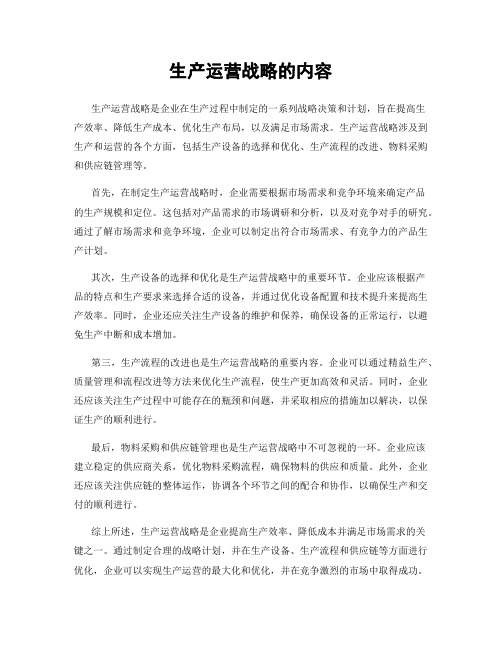 生产运营战略的内容

生产运营战略是企业在生产过程中制定的一系列战略决策和计划，旨在提高生产效率、降低生产成本、优化生产布局，以及满足市场需求。生产运营战略涉及到生产和运营的各个方面，包括生产设备的选择和优化、生产流程的改进、物料采购和供应链管理等。

首先，在制定生产运营战略时，企业需要根据市场需求和竞争环境来确定产品的生产规模和定位。这包括对产品需求的市场调研和分析，以及对竞争对手的研究。通过了解市场需求和竞争环境，企业可以制定出符合市场需求、有竞争力的产品生产计划。

其次，生产设备的选择和优化是生产运营战略中的重要环节。企业应该根据产品的特点和生产要求来选择合适的设备，并通过优化设备配置和技术提升来提高生产效率。同时，企业还应关注生产设备的维护和保养，确保设备的正常运行，以避免生产中断和成本增加。

第三，生产流程的改进也是生产运营战略的重要内容。企业可以通过精益生产、质量管理和流程改进等方法来优化生产流程，使生产更加高效和灵活。同时，企业还应该关注生产过程中可能存在的瓶颈和问题，并采取相应的措施加以解决，以保证生产的顺利进行。

最后，物料采购和供应链管理也是生产运营战略中不可忽视的一环。企业应该建立稳定的供应商关系，优化物料采购流程，确保物料的供应和质量。此外，企业还应该关注供应链的整体运作，协调各个环节之间的配合和协作，以确保生产和交付的顺利进行。

综上所述，生产运营战略是企业提高生产效率、降低成本并满足市场需求的关键之一。通过制定合理的战略计划，并在生产设备、生产流程和供应链等方面进行优化，企业可以实现生产运营的最大化和优化，并在竞争激烈的市场中取得成功。